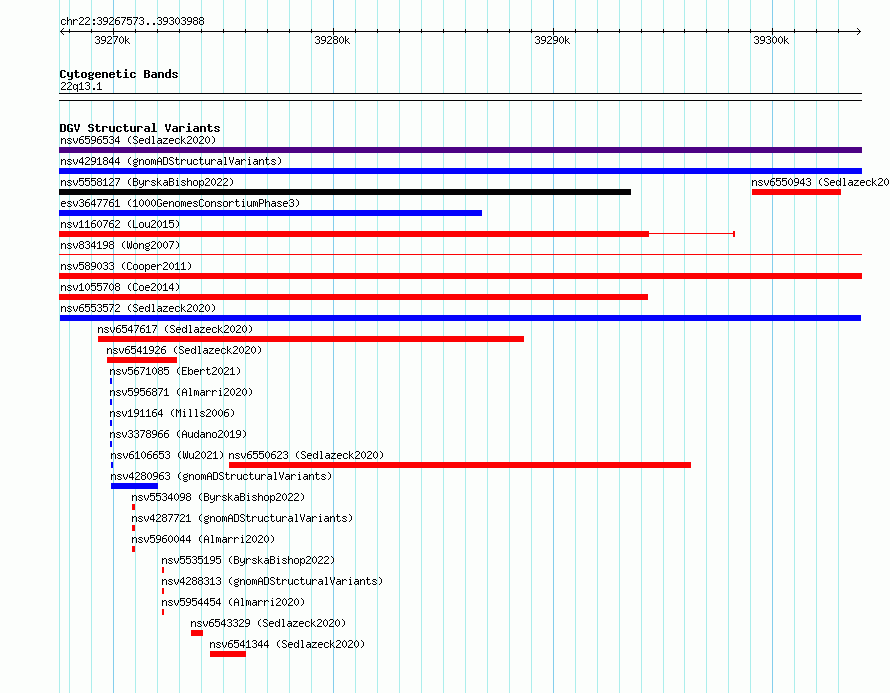 chr22:39267573..39303988

39270k 39280k 39290k 39300k

Cytogenetic Bands
22q13.1

DGV Structural Variants
nsv6596534 (Sedlazeck2020)
nsv4291844 (gnomADStructuralVariants)
nsv5558127 (ByrskaBishop2022)
nsv6550943 (Sedlazeck20
esv3647761 (1000GenomesConsortiumPhase3)
nsv1160762 (Lou2015)
nsv834198 (Wong2007)
nsv589033 (Cooper2011)
nsv1055708 (Coe2014)
nsv6553572 (Sedlazeck2020)
nsv6547617 (Sedlazeck2020)
nsv6541926 (Sedlazeck2020)
nsv5671085 (Ebert2021)
nsv5956871 (Almarri2020)
nsv191164 (Mills2006)
nsv3378966 (Audano2019)
nsv6106653 (Wu2021)
nsv6550623 (Sedlazeck2020)
nsv4280963 (gnomADStructuralVariants)
nsv5534098 (ByrskaBishop2022)
nsv4287721 (gnomADStructuralVariants)
nsv5960044 (Almarri2020)
nsv5535195 (ByrskaBishop2022)
nsv4288313 (gnomADStructuralVariants)
nsv5954454 (Almarri2020)
nsv6543329 (Sedlazeck2020)
nsv6541344 (Sedlazeck2020)